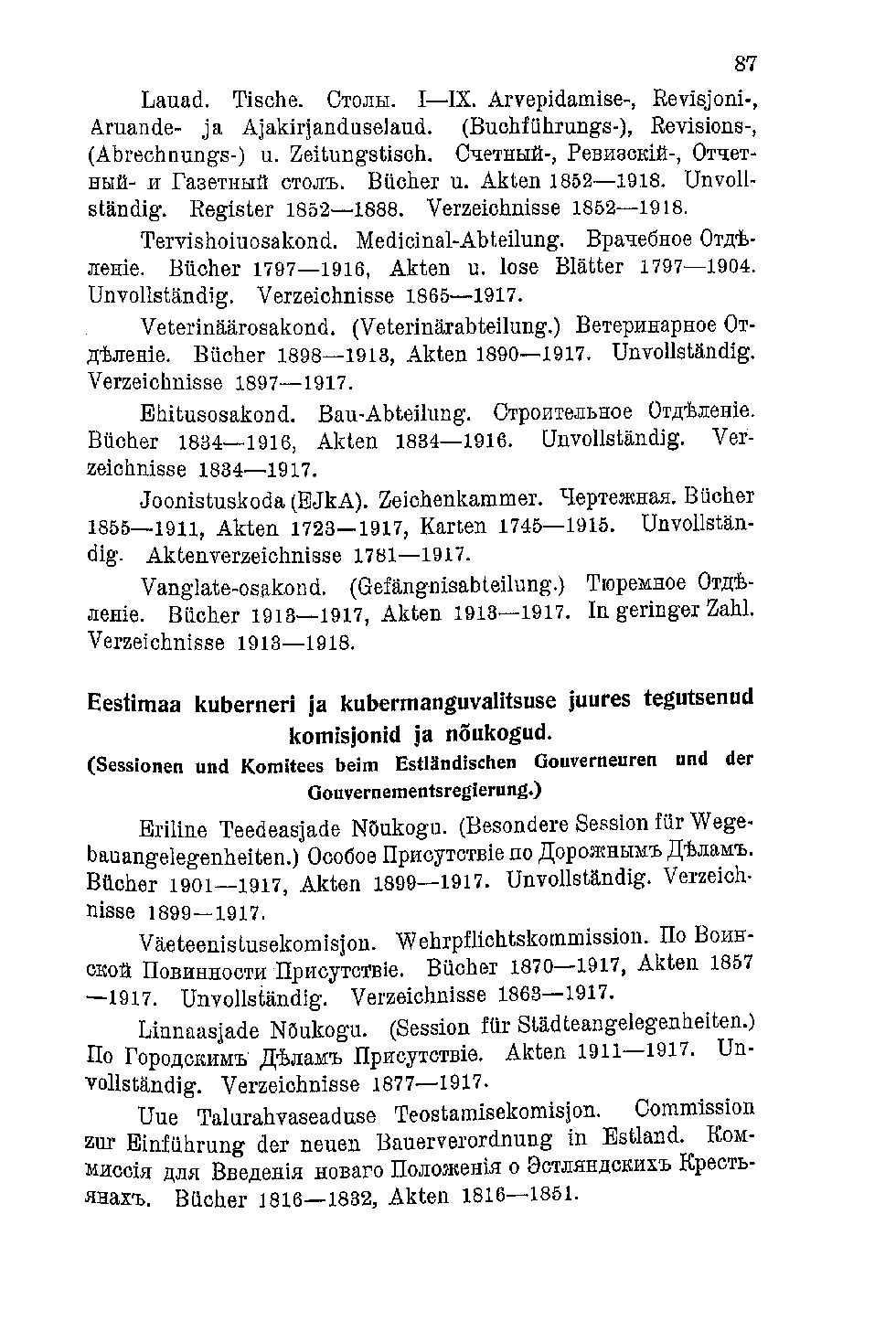 87

Lauad. Tische. Столы. I—IX. Arvepidamise-, Revisjoni-, Aruande- ja Ajakirjanduselaud. (Buchführungs-), Revisions-, (Abrechnungs-) u. Zeitungstisch. Счетный-, Ревизскій-, Отчетный- и Газетный столъ. Bücher u. Akten 1852—1918. Unvollständig. Register 1852—1888. Verzeichnisse 1852—1918.

Tervishoiuosakond. Medicinal-Abteilung. Врачебное Отдѣленіе. Bücher 1797—1916, Akten u. lose Blätter 1797—1904. Unvollständig. Verzeichnisse 1865—1917.

Veterinäärosakond. (Veterinärabteilung.) Ветеринарное Отдѣленіе. Bücher 1898—1918, Akten 1890—1917. Unvollständig. Verzeichnisse 1897—1917.

Ehitusosakond. Bau-Abteilung. Строительное Отдѣленіе. Bücher 1834—1916, Akten 1834—1916. Unvollständig. Verzeichnisse 1834—1917.

Joonistuskoda (EJkA). Zeichenkammer. Чертежная. Bücher 1855—1911, Akten 1723—1917, Karten 1745—1915. Unvollständig. Aktenverzeichnisse 1781—1917.

Vanglate-osakond. (Gefängnisabteilung.) Тюремное Отдѣленіе. Bücher 1913—1917, Akten 1913—1917. In geringer Zahl. Verzeichnisse 1913—1918.

Eestimaa kuberneri ja kubermanguvalitsuse juures tegutsenud komisjonid ja nõukogud.

(Sessionen und Komitees beim Estländischen Gouverneuren und der Gouvernementsregierung.)

Eriline Teedeasjade Nõukogu. (Besondere Session für Wegebauangelegenheiten.) Особое Присутствіе по Дорожнымъ Дѣламъ. Bücher 1901—1917, Akten 1899—1917. Unvollständig. Verzeichnisse 1899—1917.

Väeteenistusekomisjon. Wehrpflichtskommission. По Воинской Повинности Присутствіе. Bücher 1870—1917, Akten 1857—1917. Unvollständig. Verzeichnisse 1863—1917.

Linnaasjade Nõukogu. (Session für Städteangelegenheiten.) По Городскимъ Дѣламъ Присутствіе. Akten 1911—1917. Unvollständig. Verzeichnisse 1877—1917.

Uue Talurahvaseaduse Teostamisekomisjon. Commission zur Einführung der neuen Bauerverordnung in Estland. Коммиссія для Введенія новаго Положенія о Эстляндскихъ Крестьянахъ. Bücher 1816—1832, Akten 1816—1851.